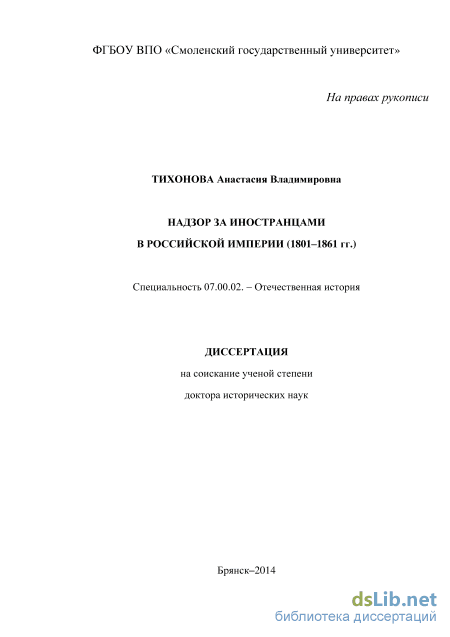 ФГБОУ ВПО «Смоленский государственный университет»

На правах рукописи

ТИХОНОВА Анастасия Владимировна

НАДЗОР ЗА ИНОСТРАНЦАМИ
В РОССИЙСКОЙ ИМПЕРИИ (1801–1861 гг.)

Специальность 07.00.02. – Отечественная история

ДИССЕРТАЦИЯ
на соискание ученой степени
доктора исторических наук

Брянск–2014

dsLib.net
библиотека диссертаций